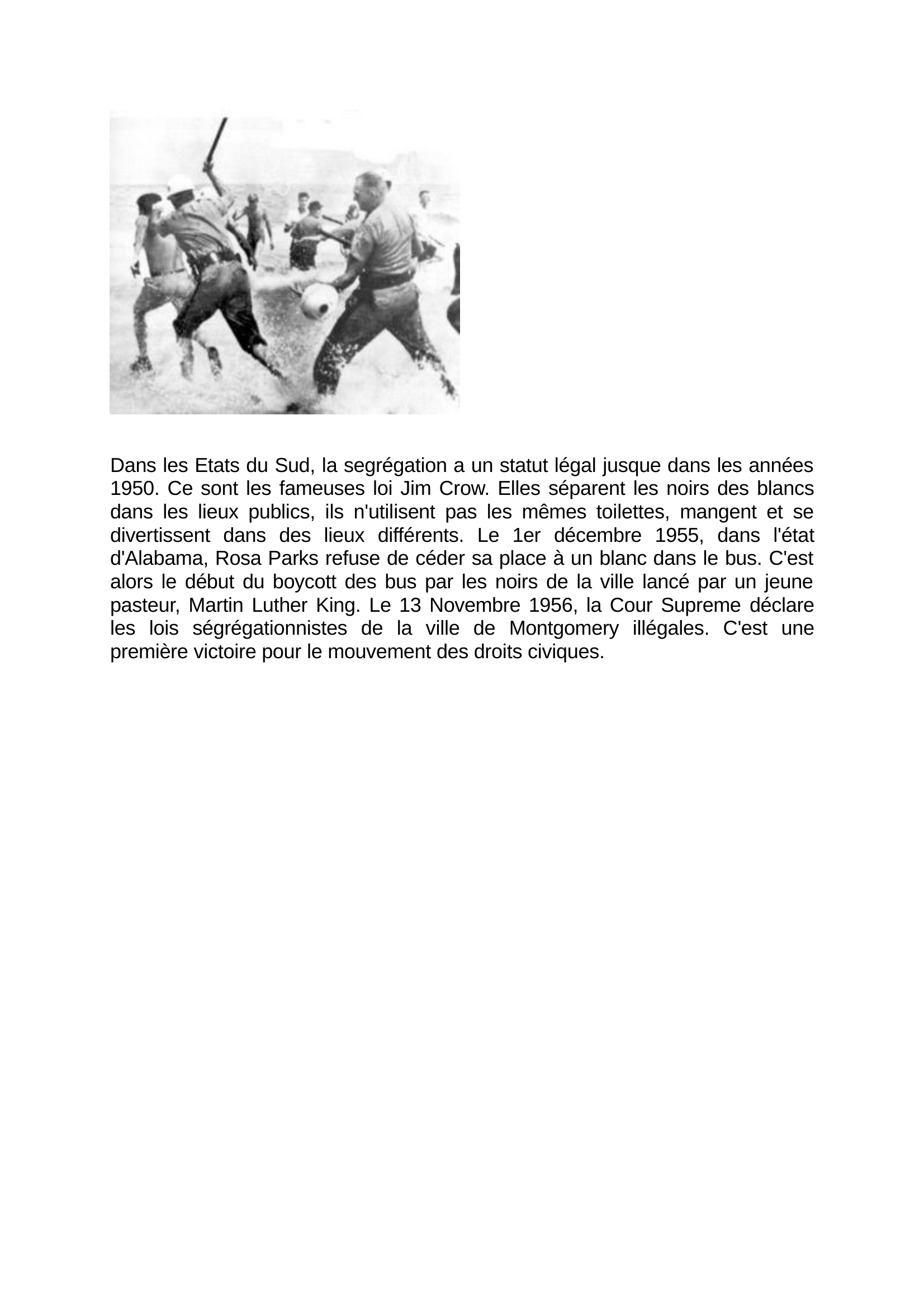 Dans les Etats du Sud, la segrégation a un statut légal jusque dans les années 1950. Ce sont les fameuses loi Jim Crow. Elles séparent les noirs des blancs dans les lieux publics, ils n'utilisent pas les mêmes toilettes, mangent et se divertissent dans des lieux différents. Le 1er décembre 1955, dans l'état d'Alabama, Rosa Parks refuse de céder sa place à un blanc dans le bus. C'est alors le début du boycott des bus par les noirs de la ville lancé par un jeune pasteur, Martin Luther King. Le 13 Novembre 1956, la Cour Supreme déclare les lois ségrégationnistes de la ville de Montgomery illégales. C'est une première victoire pour le mouvement des droits civiques.